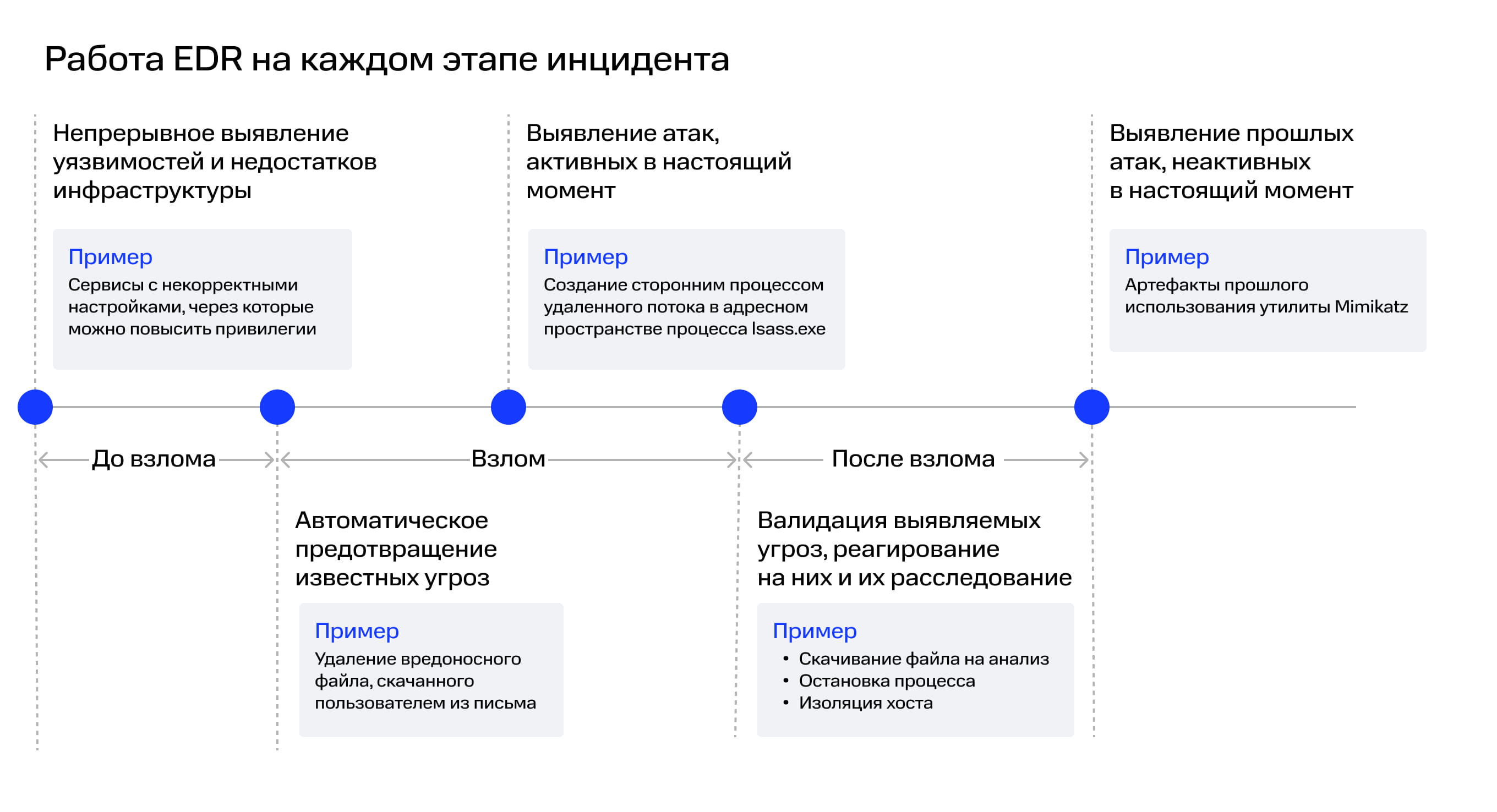 Работа EDR на каждом этапе инцидента

Непрерывное выявление уязвимостей и недостатков инфраструктуры

Пример
Сервисы с некорректными настройками, через которые можно повысить привилегии

Выявление атак, активных в настоящий момент

Пример
Создание сторонним процессом удаленного потока в адресном пространстве процесса lsass.exe

Выявление прошлых атак, неактивных в настоящий момент

Пример
Артефакты прошлого использования утилиты Mimikatz

До взлома

Взлом

После взлома

Автоматическое предотвращение известных угроз

Пример
Удаление вредоносного файла, скачанного пользователем из письма

Валидация выявляемых угроз, реагирование на них и их расследование

Пример
• Скачивание файла на анализ
• Остановка процесса
• Изоляция хоста